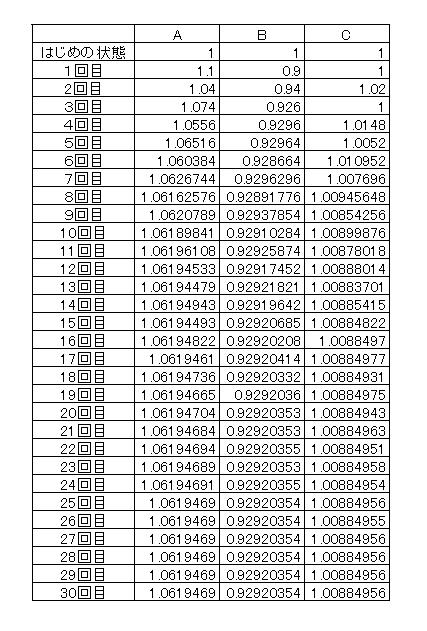 | | A | B | C |
|---|---|---|---|
| はじめの状態 | 1 | 1 | 1 |
| 1回目 | 1.1 | 0.9 | 1 |
| 2回目 | 1.04 | 0.94 | 1.02 |
| 3回目 | 1.074 | 0.926 | 1 |
| 4回目 | 1.0556 | 0.9296 | 1.0148 |
| 5回目 | 1.06516 | 0.92964 | 1.0052 |
| 6回目 | 1.060384 | 0.928664 | 1.010952 |
| 7回目 | 1.0626744 | 0.9296296 | 1.007696 |
| 8回目 | 1.06162576 | 0.92891776 | 1.00945648 |
| 9回目 | 1.0620789 | 0.92937854 | 1.00854256 |
| 10回目 | 1.06189841 | 0.92910284 | 1.00899876 |
| 11回目 | 1.06196108 | 0.92925874 | 1.00878018 |
| 12回目 | 1.06194533 | 0.92917452 | 1.00888014 |
| 13回目 | 1.06194479 | 0.92921821 | 1.00883701 |
| 14回目 | 1.06194943 | 0.92919642 | 1.00885415 |
| 15回目 | 1.06194493 | 0.92920685 | 1.00884822 |
| 16回目 | 1.06194822 | 0.92920208 | 1.0088497 |
| 17回目 | 1.0619461 | 0.92920414 | 1.00884977 |
| 18回目 | 1.06194736 | 0.92920332 | 1.00884931 |
| 19回目 | 1.06194665 | 0.9292036 | 1.00884975 |
| 20回目 | 1.06194704 | 0.92920353 | 1.00884943 |
| 21回目 | 1.06194684 | 0.92920353 | 1.00884963 |
| 22回目 | 1.06194694 | 0.92920355 | 1.00884951 |
| 23回目 | 1.06194689 | 0.92920353 | 1.00884958 |
| 24回目 | 1.06194691 | 0.92920355 | 1.00884954 |
| 25回目 | 1.0619469 | 0.92920354 | 1.00884956 |
| 26回目 | 1.0619469 | 0.92920354 | 1.00884955 |
| 27回目 | 1.0619469 | 0.92920354 | 1.00884956 |
| 28回目 | 1.0619469 | 0.92920354 | 1.00884956 |
| 29回目 | 1.0619469 | 0.92920354 | 1.00884956 |
| 30回目 | 1.0619469 | 0.92920354 | 1.00884956 |